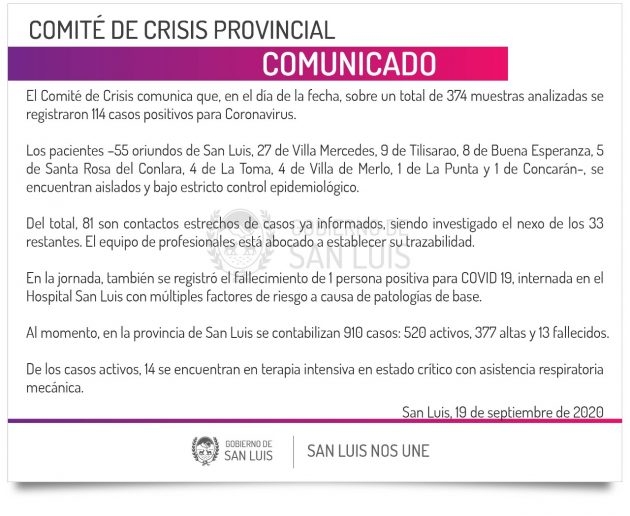 COMITÉ DE CRISIS PROVINCIAL

COMUNICADO

El Comité de Crisis comunica que, en el día de la fecha, sobre un total de 374 muestras analizadas se registraron 114 casos positivos para Coronavirus.

Los pacientes -55 oriundos de San Luis, 27 de Villa Mercedes, 9 de Tilisarao, 8 de Buena Esperanza, 5 de Santa Rosa del Conlara, 4 de La Toma, 4 de Villa de Merlo, 1 de La Punta y 1 de Concarán-, se encuentran aislados y bajo estricto control epidemiológico.

Del total, 81 son contactos estrechos de casos ya informados, siendo investigado el nexo de los 33 restantes. El equipo de profesionales está abocado a establecer su trazabilidad.

En la jornada, también se registró el fallecimiento de 1 persona positiva para COVID 19, internada en el Hospital San Luis con múltiples factores de riesgo a causa de patologías de base.

Al momento, en la provincia de San Luis se contabilizan 910 casos: 520 activos, 377 altas y 13 fallecidos.

De los casos activos, 14 se encuentran en terapia intensiva en estado crítico con asistencia respiratoria mecánica.

San Luis, 19 de septiembre de 2020

GOBIERNO DE
SAN LUIS

SAN LUIS NOS UNE

GOBIERNO DE
SAN LUIS